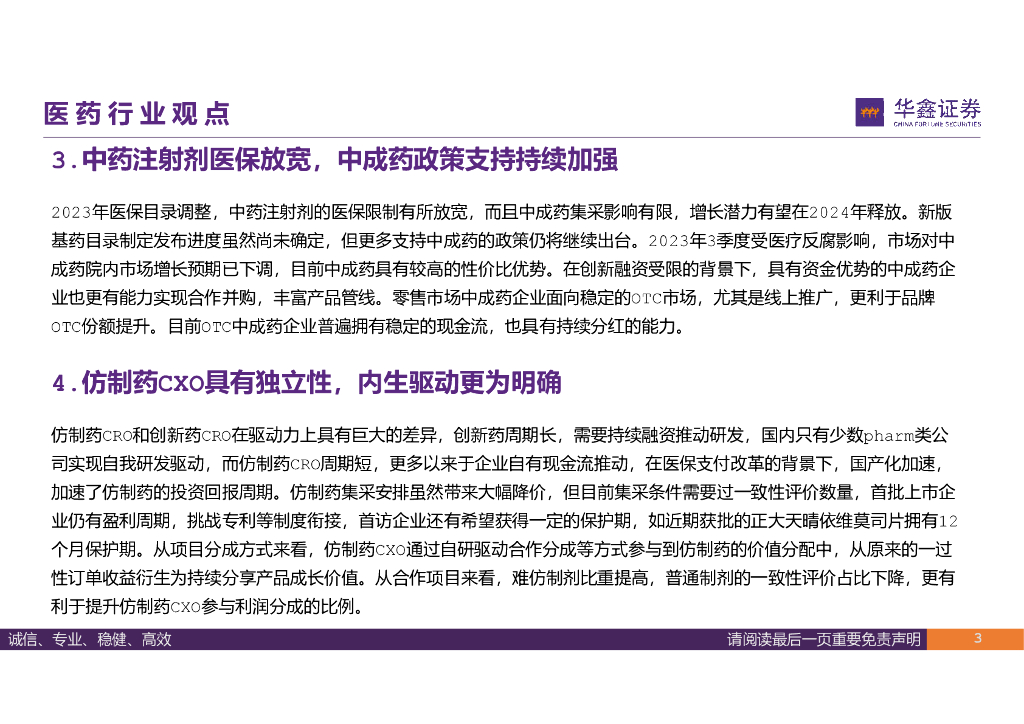 医药行业观点

华鑫证券
CHINA FORTUNE SECURITIES

3.中药注射剂医保放宽，中成药政策支持持续加强

2023年医保目录调整，中药注射剂的医保限制有所放宽，而且中成药集采影响有限，增长潜力有望在2024年释放。新版基药目录制定发布进度虽然尚未确定，但更多支持中成药的政策仍将继续出台。2023年3季度受医疗反腐影响，市场对中成药院内市场增长预期已下调，目前中成药具有较高的性价比优势。在创新融资受限的背景下，具有资金优势的中成药企业也更有能力实现合作并购，丰富产品管线。零售市场中成药企业面向稳定的OTC市场，尤其是线上推广，更利于品牌OTC份额提升。目前OTC中成药企业普遍拥有稳定的现金流，也具有持续分红的能力。

4.仿制药CXO具有独立性，内生驱动更为明确

仿制药CRO和创新药CRO在驱动力上具有巨大的差异，创新药周期长，需要持续融资推动研发，国内只有少数pharm类公司实现自我研发驱动，而仿制药CRO周期短，更多以来于企业自有现金流推动，在医保支付改革的背景下，国产化加速，加速了仿制药的投资回报周期。仿制药集采安排虽然带来大幅降价，但目前集采条件需要过一致性评价数量，首批上市企业仍有盈利周期，挑战专利等制度衔接，首访企业还有希望获得一定的保护期，如近期获批的正大天晴依维莫司片拥有12个月保护期。从项目分成方式来看，仿制药CXO通过自研驱动合作分成等方式参与到仿制药的价值分配中，从原来的一过性订单收益衍生为持续分享产品成长价值。从合作项目来看，难仿制剂比重提高，普通制剂的一致性评价占比下降，更有利于提升仿制药CXO参与利润分成的比例。

诚信、专业、稳健、高效

请阅读最后一页重要免责声明

3